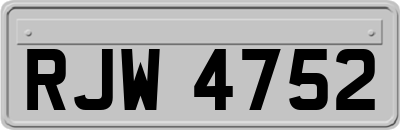 RJW 4752